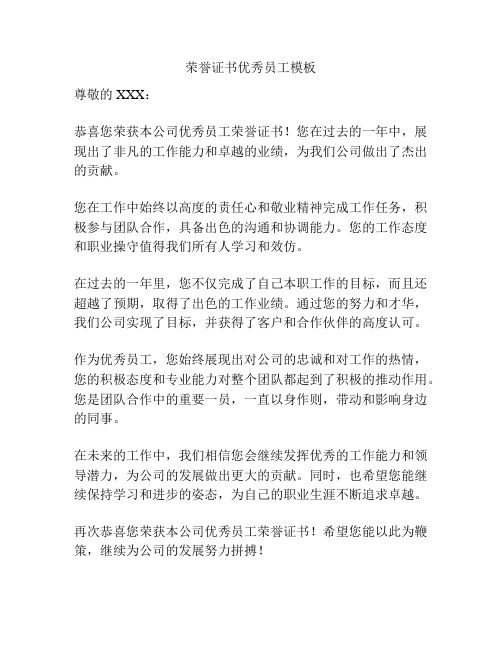 荣誉证书优秀员工模板

尊敬的 XXX：

恭喜您荣获本公司优秀员工荣誉证书！您在过去的一年中，展现出了非凡的工作能力和卓越的业绩，为我们公司做出了杰出的贡献。

您在工作中始终以高度的责任心和敬业精神完成工作任务，积极参与团队合作，具备出色的沟通和协调能力。您的工作态度和职业操守值得我们所有人学习和效仿。

在过去的一年里，您不仅完成了自己本职工作的目标，而且还超越了预期，取得了出色的工作业绩。通过您的努力和才华，我们公司实现了目标，并获得了客户和合作伙伴的高度认可。

作为优秀员工，您始终展现出对公司的忠诚和对工作的热情，您的积极态度和专业能力对整个团队都起到了积极的推动作用。您是团队合作中的重要一员，一直以身作则，带动和影响身边的同事。

在未来的工作中，我们相信您会继续发挥优秀的工作能力和领导潜力，为公司的发展做出更大的贡献。同时，也希望您能继续保持学习和进步的姿态，为自己的职业生涯不断追求卓越。

再次恭喜您荣获本公司优秀员工荣誉证书！希望您能以此为鞭策，继续为公司的发展努力拼搏！